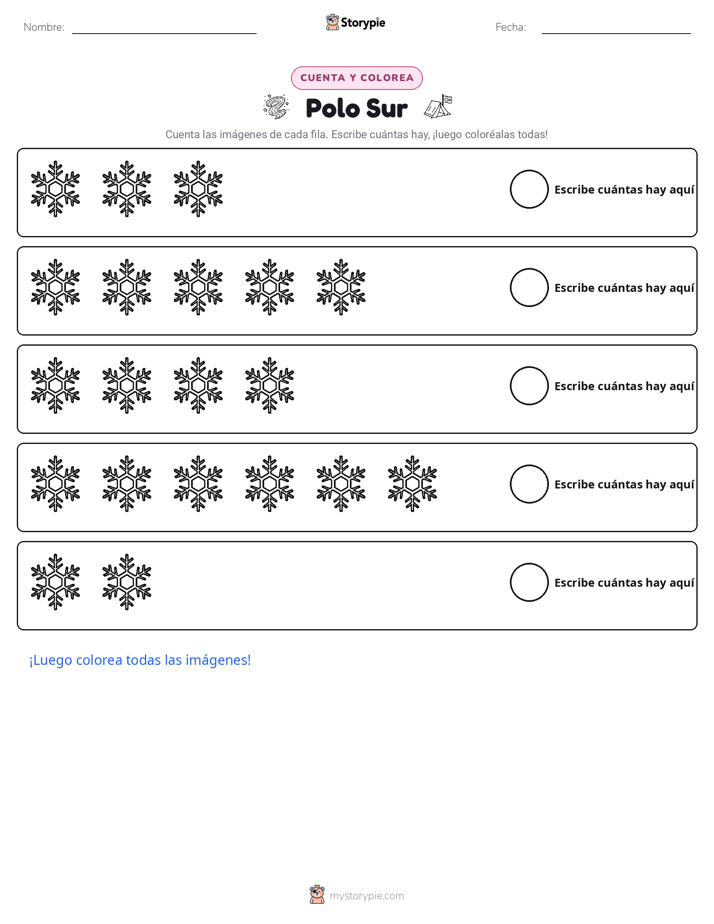 Nombre: ____ Storypie Fecha: ____

CUENTA Y COLOREA

Polo Sur

Cuenta las imágenes de cada fila. Escribe cuántas hay, ¡luego coloréalas todas!

Escribe cuántas hay aquí

Escribe cuántas hay aquí

Escribe cuántas hay aquí

Escribe cuántas hay aquí

Escribe cuántas hay aquí

¡Luego colorea todas las imágenes!

mystorypie.com